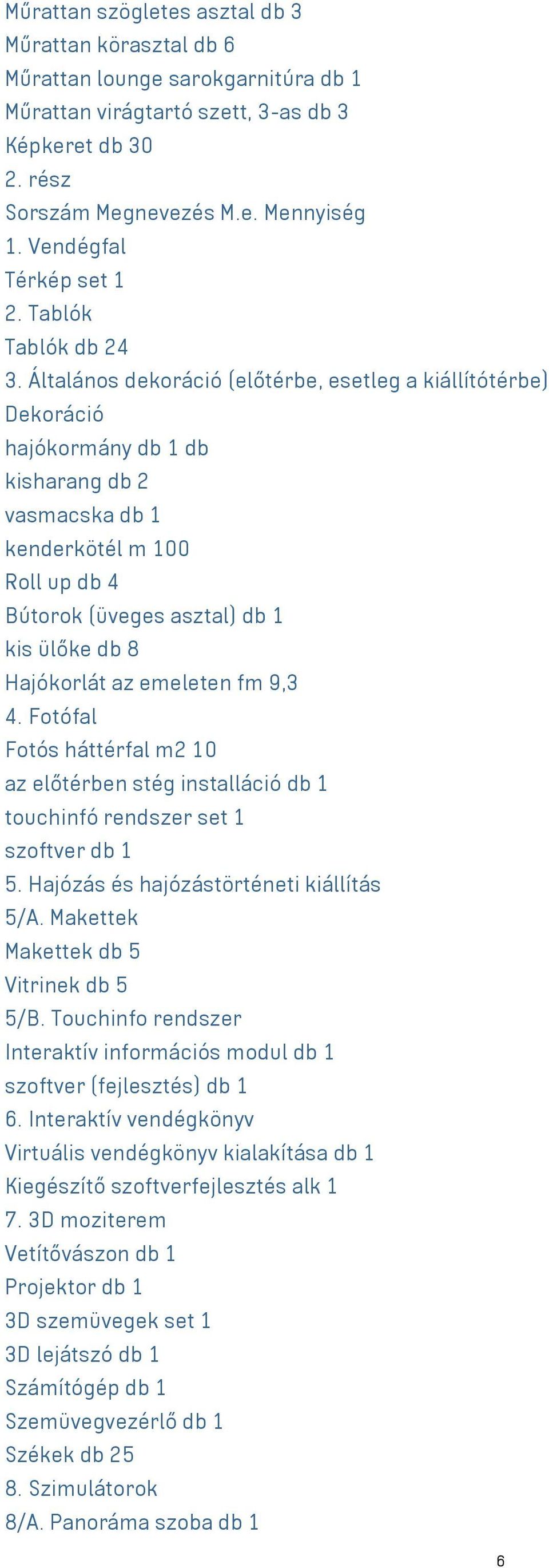 Műrattan szögletes asztal db 3
Műrattan körasztal db 6
Műrattan lounge sarokgarnitúra db 1
Műrattan virágtartó szett, 3-as db 3
Képkeret db 30
2. rész
Sorszám Megnevezés M.e. Mennyiség
1. Vendégfal
Térkép set 1
2. Tablók
Tablók db 24
3. Általános dekoráció (előtérbe, esetleg a kiállítótérbe)
Dekoráció
hajókormány db 1 db
kisharang db 2
vasmacska db 1
kenderkötél m 100
Roll up db 4
Bútorok (üveges asztal) db 1
kis ülőke db 8
Hajókorlát az emeleten fm 9,3
4. Fotófal
Fotós háttérfal m2 10
az előtérben stég installáció db 1
touchinfó rendszer set 1
szoftver db 1
5. Hajózás és hajózástörténeti kiállítás
5/A. Makettek
Makettek db 5
Vitrinek db 5
5/B. Touchinfo rendszer
Interaktív információs modul db 1
szoftver (fejlesztés) db 1
6. Interaktív vendégkönyv
Virtuális vendégkönyv kialakítása db 1
Kiegészítő szoftverfejlesztés alk 1
7. 3D moziterem
Vetítővászon db 1
Projektor db 1
3D szemüvegek set 1
3D lejátszó db 1
Számítógép db 1
Szemüvegvezérlő db 1
Székek db 25
8. Szimulátorok
8/A. Panoráma szoba db 1

6